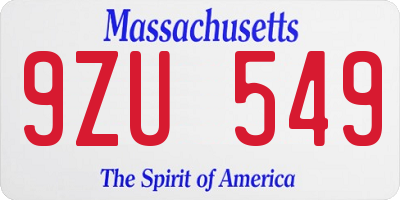 Massachusetts

9ZU 549

The Spirit of America